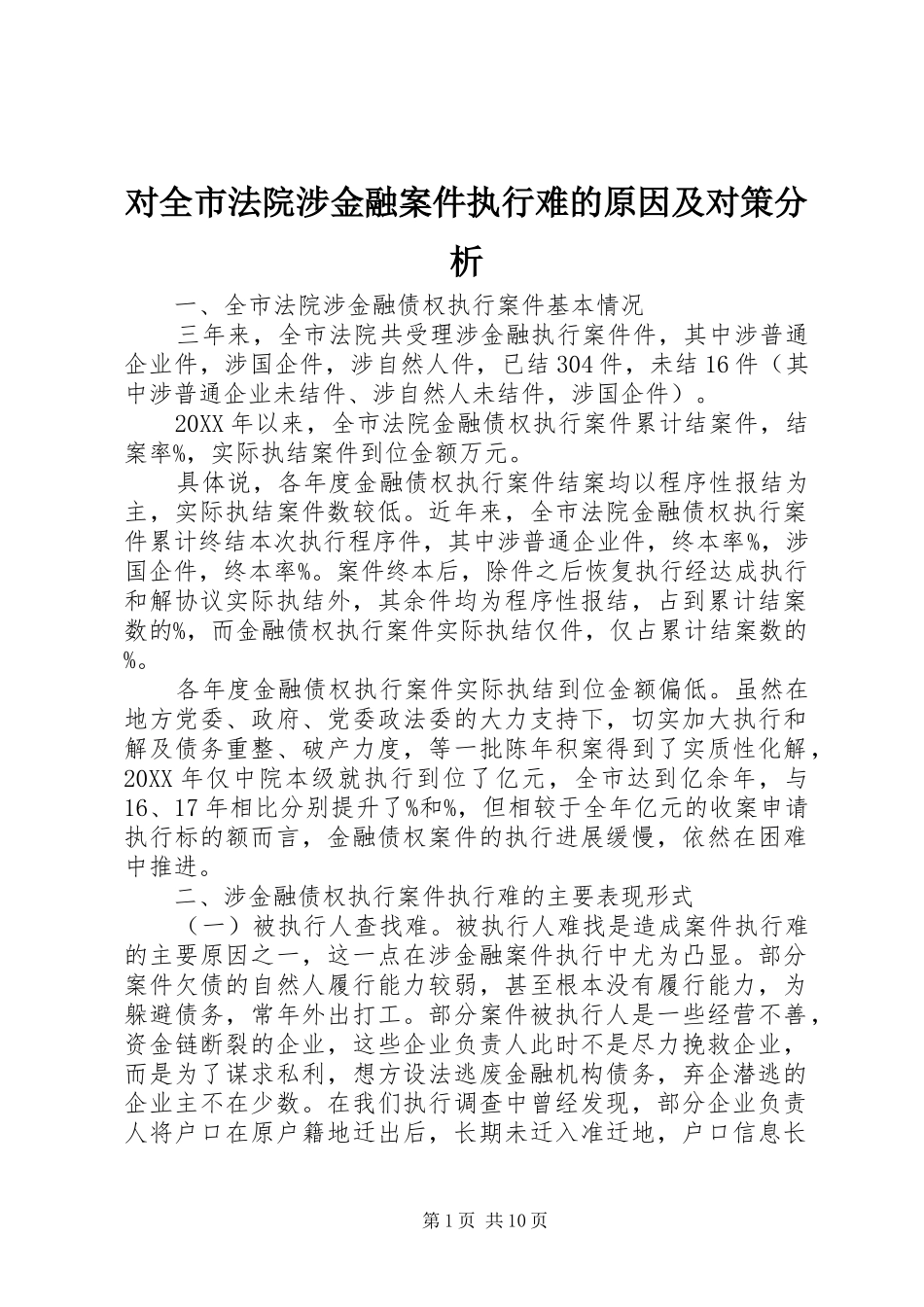 对全市法院涉金融案件执行难的原因及对策分析

一、全市法院涉金融债权执行案件基本情况

三年来，全市法院共受理涉金融执行案件件，其中涉普通企业件，涉国企件，涉自然人件，已结304件，未结16件（其中涉普通企业未结件、涉自然人未结件，涉国企件）。

20XX年以来，全市法院金融债权执行案件累计结案件，结案率%，实际执结案件到位金额万元。

具体说，各年度金融债权执行案件结案均以程序性报结为主，实际执结案件数较低。近年来，全市法院金融债权执行案件累计终结本次执行程序件，其中涉普通企业件，终本率%，涉国企件，终本率%。案件终本后，除件之后恢复执行经达成执行和解协议实际执结外，其余件均为程序性报结，占到累计结案数的%，而金融债权执行案件实际执结仅件，仅占累计结案数的%。

各年度金融债权执行案件实际执结到位金额偏低。虽然在地方党委、政府、党委政法委的大力支持下，切实加大执行和解及债务重整、破产力度，等一批陈年积案得到了实质性化解，20XX年仅中院本级就执行到位了亿元，全市达到亿余年，与16、17年相比分别提升了%和%，但相较于全年亿元的收案申请执行标的额而言，金融债权案件的执行进展缓慢，依然在困难中推进。

二、涉金融债权执行案件执行难的主要表现形式

（一）被执行人查找难。被执行人难找是造成案件执行难的主要原因之一，这一点在涉金融案件执行中尤为凸显。部分案件欠债的自然人履行能力较弱，甚至根本没有履行能力，为躲避债务，常年外出打工。部分案件被执行人是一些经营不善，资金链断裂的企业，这些企业负责人此时不是尽力挽救企业，而是为了谋求私利，想方设法逃废金融机构债务，弃企潜逃的企业主不在少数。在我们执行调查中曾经发现，部分企业负责人将户口在原户籍地迁出后，长期未迁入准迁地，户口信息长

第1页 共10页